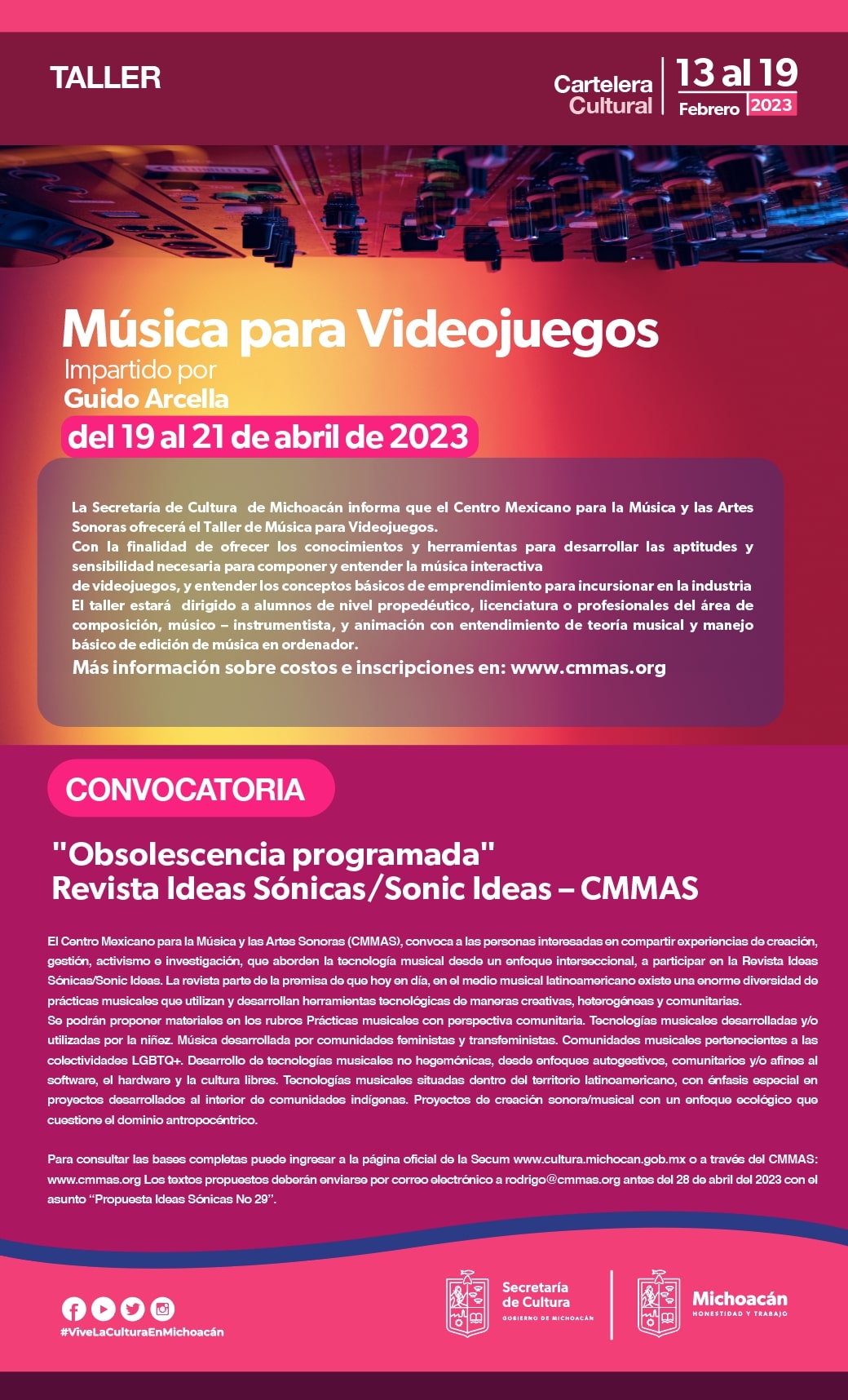 TALLER

Cartelera Cultural

13 al 19
Febrero 2023

Música para Videojuegos
Impartido por
Guido Arcella
del 19 al 21 de abril de 2023

La Secretaría de Cultura de Michoacán informa que el Centro Mexicano para la Música y las Artes Sonoras ofrecerá el Taller de Música para Videojuegos.
Con la finalidad de ofrecer los conocimientos y herramientas para desarrollar las aptitudes y sensibilidad necesaria para componer y entender la música interactiva
de videojuegos, y entender los conceptos básicos de emprendimiento para incursionar en la industria
El taller estará dirigido a alumnos de nivel propedéutico, licenciatura o profesionales del área de composición, músico – instrumentista, y animación con entendimiento de teoría musical y manejo básico de edición de música en ordenador.
Más información sobre costos e inscripciones en: www.cmmas.org

CONVOCATORIA

"Obsolescencia programada"
Revista Ideas Sónicas/Sonic Ideas – CMMAS

El Centro Mexicano para la Música y las Artes Sonoras (CMMAS), convoca a las personas interesadas en compartir experiencias de creación, gestión, activismo e investigación, que aborden la tecnología musical desde un enfoque interseccional, a participar en la Revista Ideas Sónicas/Sonic Ideas. La revista parte de la premisa de que hoy en día, en el medio musical latinoamericano existe una enorme diversidad de prácticas musicales que utilizan y desarrollan herramientas tecnológicas de maneras creativas, heterogéneas y comunitarias.
Se podrán proponer materiales en los rubros Prácticas musicales con perspectiva comunitaria. Tecnologías musicales desarrolladas y/o utilizadas por la niñez. Música desarrollada por comunidades feministas y transfeministas. Comunidades musicales pertenecientes a las colectividades LGBTQ+. Desarrollo de tecnologías musicales no hegemónicas, desde enfoques autogestivos, comunitarios y/o afines al software, el hardware y la cultura libres. Tecnologías musicales situadas dentro del territorio latinoamericano, con énfasis especial en proyectos desarrollados al interior de comunidades indígenas. Proyectos de creación sonora/musical con un enfoque ecológico que cuestione el dominio antropocéntrico.

Para consultar las bases completas puede ingresar a la página oficial de la Secum www.cultura.michocan.gob.mx o a través del CMMAS: www.cmmas.org Los textos propuestos deberán enviarse por correo electrónico a rodrigo@cmmas.org antes del 28 de abril del 2023 con el asunto "Propuesta Ideas Sónicas No 29".

#ViveLaCulturaEnMichoacán

Secretaría de Cultura
GOBIERNO DE MICHOACÁN

Michoacán
HONESTIDAD Y TRABAJO